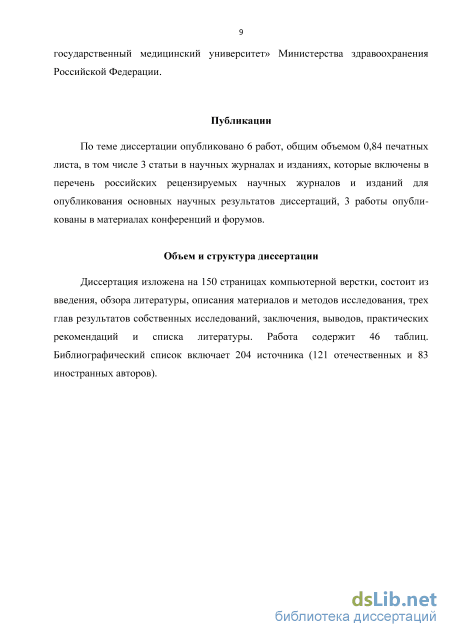 9

государственный медицинский университет» Министерства здравоохранения Российской Федерации.

Публикации

По теме диссертации опубликовано 6 работ, общим объемом 0,84 печатных листа, в том числе 3 статьи в научных журналах и изданиях, которые включены в перечень российских рецензируемых научных журналов и изданий для опубликования основных научных результатов диссертаций, 3 работы опубликованы в материалах конференций и форумов.

Объем и структура диссертации

Диссертация изложена на 150 страницах компьютерной верстки, состоит из введения, обзора литературы, описания материалов и методов исследования, трех глав результатов собственных исследований, заключения, выводов, практических рекомендаций и списка литературы. Работа содержит 46 таблиц. Библиографический список включает 204 источника (121 отечественных и 83 иностранных авторов).

dsLib.net
библиотека диссертаций